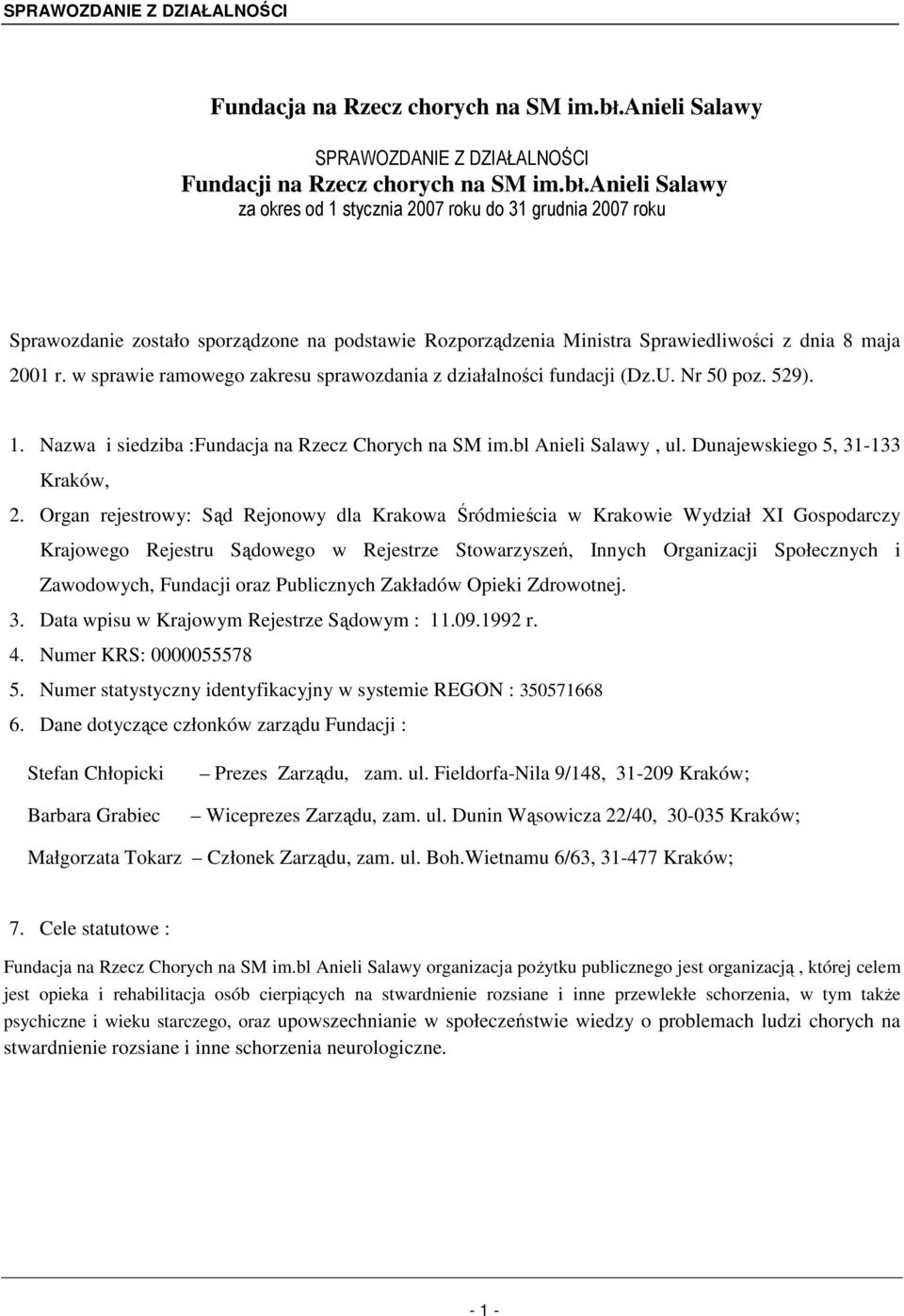 SPRAWOZDANIE Z DZIAŁALNOŚCI

Fundacja na Rzecz chorych na SM im.bł.Anieli Salawy

SPRAWOZDANIE Z DZIAŁALNOŚCI
Fundacji na Rzecz chorych na SM im.bł.Anieli Salawy
za okres od 1 stycznia 2007 roku do 31 grudnia 2007 roku

Sprawozdanie zostało sporządzone na podstawie Rozporządzenia Ministra Sprawiedliwości z dnia 8 maja 2001 r. w sprawie ramowego zakresu sprawozdania z działalności fundacji (Dz.U. Nr 50 poz. 529).

1. Nazwa i siedziba :Fundacja na Rzecz Chorych na SM im.bl Anieli Salawy , ul. Dunajewskiego 5, 31-133 Kraków,
2. Organ rejestrowy: Sąd Rejonowy dla Krakowa Śródmieścia w Krakowie Wydział XI Gospodarczy Krajowego Rejestru Sądowego w Rejestrze Stowarzyszeń, Innych Organizacji Społecznych i Zawodowych, Fundacji oraz Publicznych Zakładów Opieki Zdrowotnej.
3. Data wpisu w Krajowym Rejestrze Sądowym : 11.09.1992 r.
4. Numer KRS: 0000055578
5. Numer statystyczny identyfikacyjny w systemie REGON : 350571668
6. Dane dotyczące członków zarządu Fundacji :

Stefan Chłopicki – Prezes Zarządu, zam. ul. Fieldorfa-Nila 9/148, 31-209 Kraków;

Barbara Grabiec – Wiceprezes Zarządu, zam. ul. Dunin Wąsowicza 22/40, 30-035 Kraków;

Małgorzata Tokarz – Członek Zarządu, zam. ul. Boh.Wietnamu 6/63, 31-477 Kraków;

7. Cele statutowe :

Fundacja na Rzecz Chorych na SM im.bl Anieli Salawy organizacja pożytku publicznego jest organizacją , której celem jest opieka i rehabilitacja osób cierpiących na stwardnienie rozsiane i inne przewlekłe schorzenia, w tym także psychiczne i wieku starczego, oraz upowszechnianie w społeczeństwie wiedzy o problemach ludzi chorych na stwardnienie rozsiane i inne schorzenia neurologiczne.

- 1 -